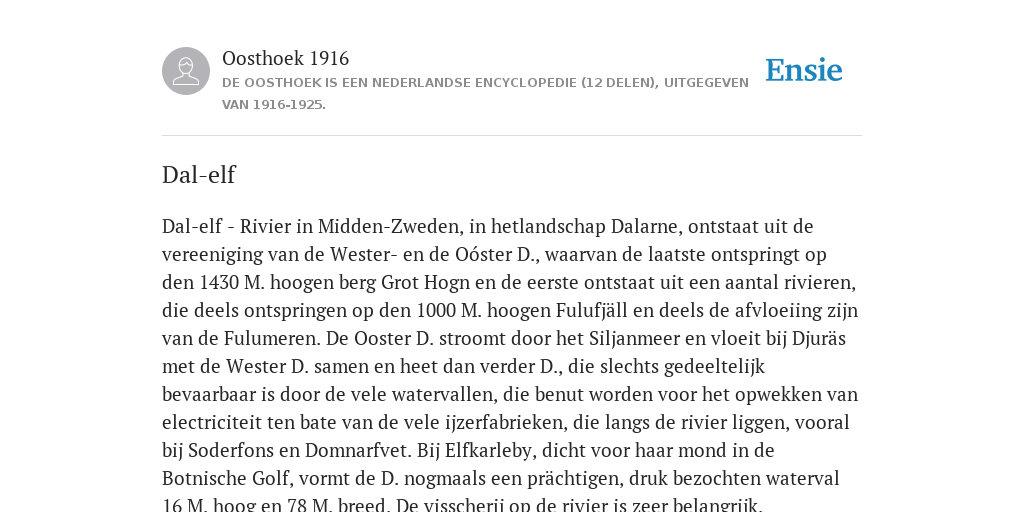 Oosthoek 1916

DE OOSTHOEK IS EEN NEDERLANDSE ENCYCLOPEDIE (12 DELEN), UITGEGEVEN VAN 1916-1925.

Ensie

Dal-elf

Dal-elf - Rivier in Midden-Zweden, in hetlandschap Dalarne, ontstaat uit de vereeniging van de Wester- en de Oóster D., waarvan de laatste ontspringt op den 1430 M. hoogen berg Grot Hogn en de eerste ontstaat uit een aantal rivieren, die deels ontspringen op den 1000 M. hoogen Fulufjäll en deels de afvloeiing zijn van de Fulumeren. De Ooster D. stroomt door het Siljanmeer en vloeit bij Djuräs met de Wester D. samen en heet dan verder D., die slechts gedeeltelijk bevaarbaar is door de vele watervallen, die benut worden voor het opwekken van electriciteit ten bate van de vele ijzerfabrieken, die langs de rivier liggen, vooral bij Soderfons en Domnarfvet. Bij Elfkarleby, dicht voor haar mond in de Botnische Golf, vormt de D. nogmaals een prächtigen, druk bezochten waterval 16 M. hoog en 78 M. breed. De visscherij op de rivier is zeer belangrijk.